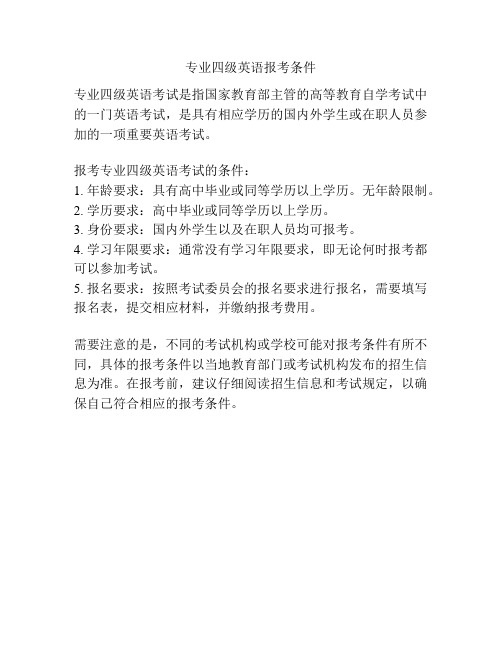 专业四级英语报考条件

专业四级英语考试是指国家教育部主管的高等教育自学考试中的一门英语考试，是具有相应学历的国内外学生或在职人员参加的一项重要英语考试。

报考专业四级英语考试的条件：
1. 年龄要求：具有高中毕业或同等学历以上学历。无年龄限制。
2. 学历要求：高中毕业或同等学历以上学历。
3. 身份要求：国内外学生以及在职人员均可报考。
4. 学习年限要求：通常没有学习年限要求，即无论何时报考都可以参加考试。
5. 报名要求：按照考试委员会的报名要求进行报名，需要填写报名表，提交相应材料，并缴纳报考费用。

需要注意的是，不同的考试机构或学校可能对报考条件有所不同，具体的报考条件以当地教育部门或考试机构发布的招生信息为准。在报考前，建议仔细阅读招生信息和考试规定，以确保自己符合相应的报考条件。